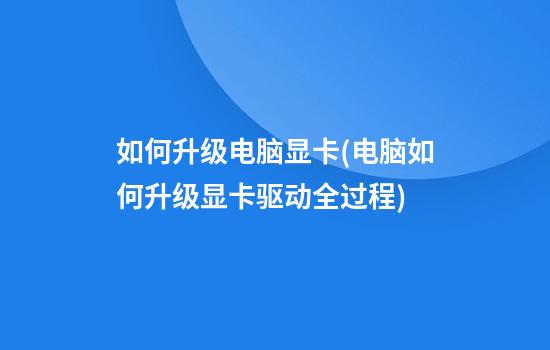 如何升级电脑显卡(电脑如何升级显卡驱动全过程)